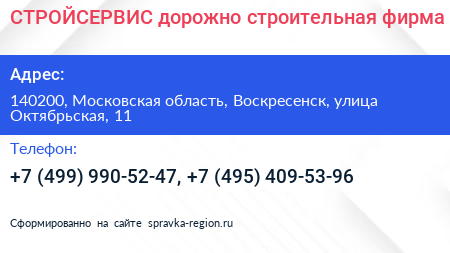 СТРОЙСЕРВИС дорожно строительная фирма

Адрес:

140200, Московская область, Воскресенск, улица Октябрьская, 11

Телефон:

+7 (499) 990-52-47, +7 (495) 409-53-96

Сформированно на сайте spravka-region.ru